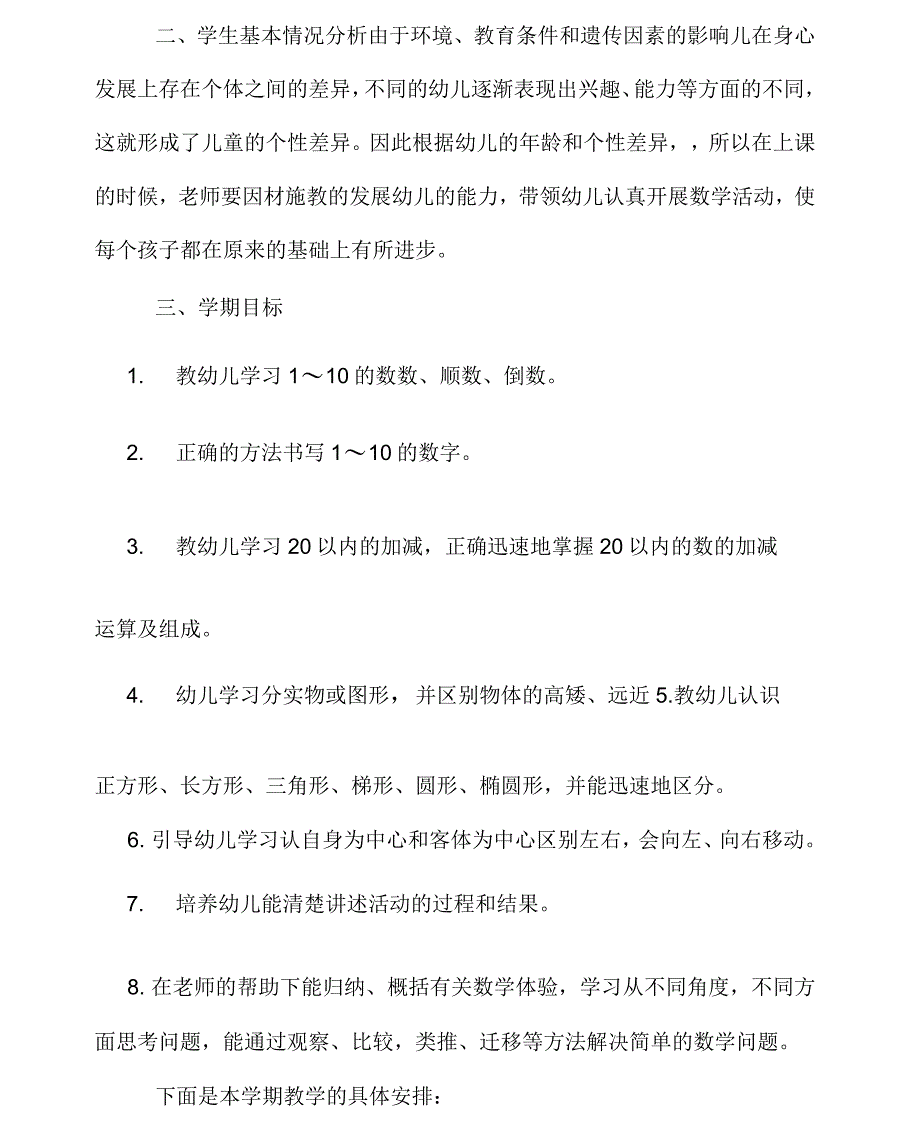 二、学生基本情况分析由于环境、教育条件和遗传因素的影响儿在身心发展上存在个体之间的差异，不同的幼儿逐渐表现出兴趣、能力等方面的不同，这就形成了儿童的个性差异。因此根据幼儿的年龄和个性差异，，所以在上课的时候，老师要因材施教的发展幼儿的能力，带领幼儿认真开展数学活动，使每个孩子都在原来的基础上有所进步。

三、学期目标

1. 教幼儿学习 1～10 的数数、顺数、倒数。

2. 正确的方法书写 1～10 的数字。

3. 教幼儿学习 20 以内的加减，正确迅速地掌握 20 以内的数的加减运算及组成。

4. 幼儿学习分实物或图形，并区别物体的高矮、远近 5.教幼儿认识正方形、长方形、三角形、梯形、圆形、椭圆形，并能迅速地区分。

6. 引导幼儿学习认自身为中心和客体为中心区别左右，会向左、向右移动。

7. 培养幼儿能清楚讲述活动的过程和结果。

8. 在老师的帮助下能归纳、概括有关数学体验，学习从不同角度，不同方面思考问题，能通过观察、比较，类推、迁移等方法解决简单的数学问题。

下面是本学期教学的具体安排：